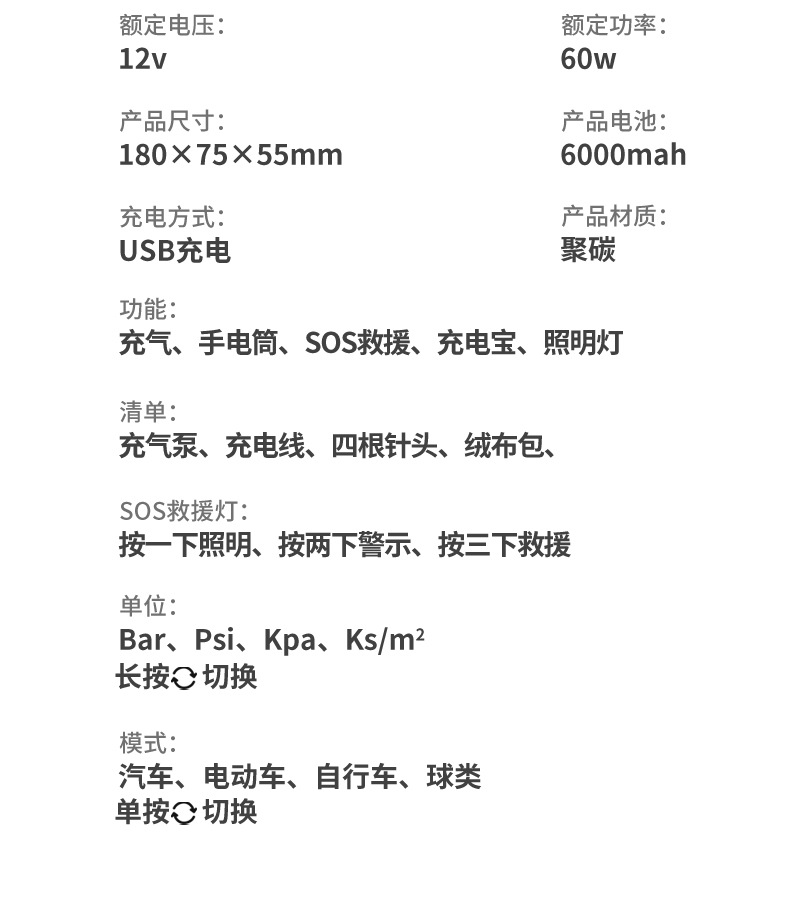 额定电压：
12v

额定功率：
60w

产品尺寸：
180×75×55mm

产品电池：
6000mah

充电方式：
USB充电

产品材质：
聚碳

功能：
充气、手电筒、SOS救援、充电宝、照明灯

清单：
充气泵、充电线、四根针头、绒布包、

SOS救援灯：
按一下照明、按两下警示、按三下救援

单位：
Bar、Psi、Kpa、Ks/m$^2$
长按 切换

模式：
汽车、电动车、自行车、球类
单按 切换